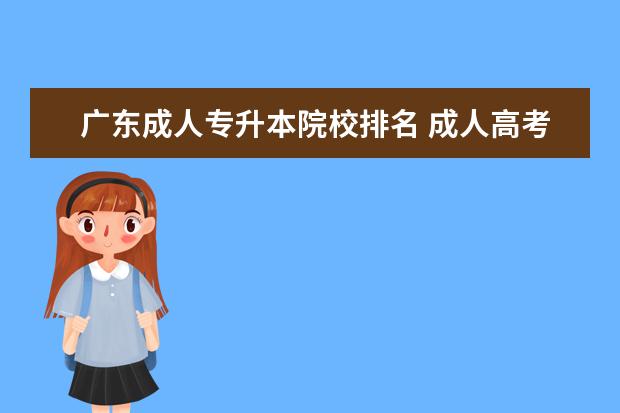 广东成人专升本院校排名 成人高考